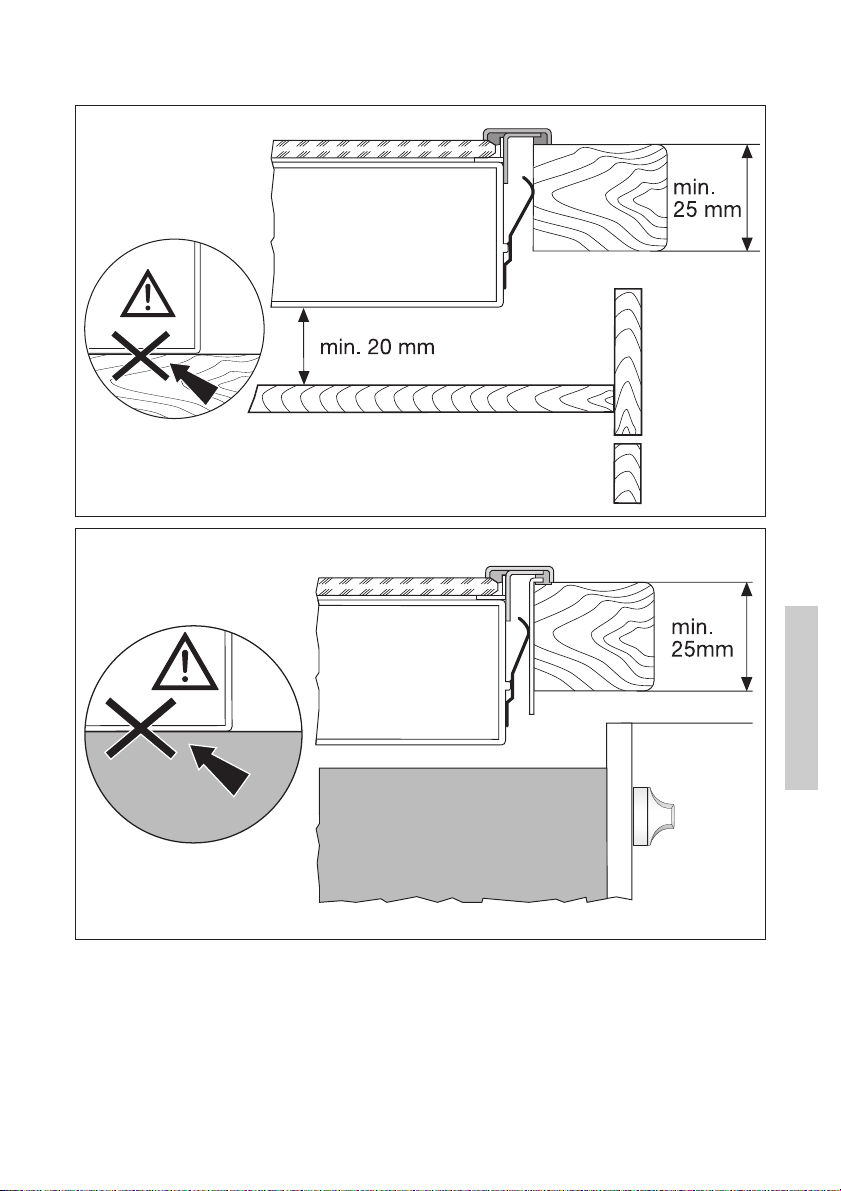 min.
25 mm

min. 20 mm

min.
25mm